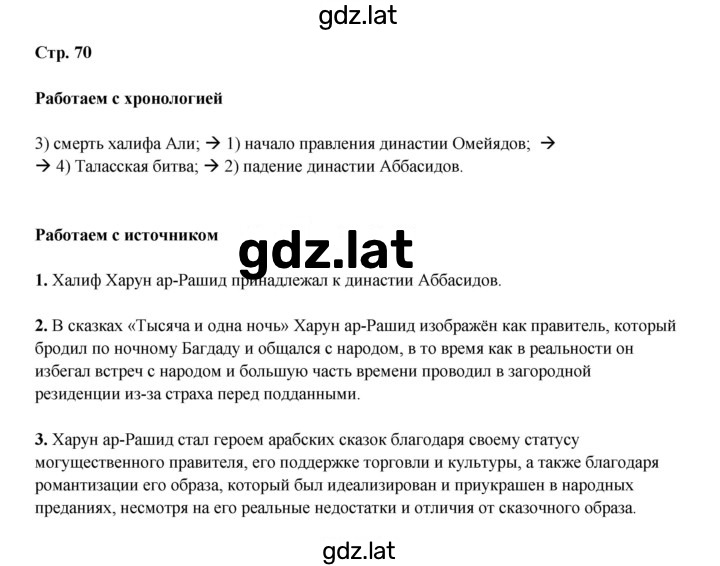 gdz.lat

Стр. 70

Работаем с хронологией

3) смерть халифа Али; → 1) начало правления династии Омейядов; →
→ 4) Таласская битва; → 2) падение династии Аббасидов.

Работаем с источником

gdz.lat

1. Халиф Харун ар-Рашид принадлежал к династии Аббасидов.

2. В сказках «Тысяча и одна ночь» Харун ар-Рашид изображён как правитель, который бродил по ночному Багдаду и общался с народом, в то время как в реальности он избегал встреч с народом и большую часть времени проводил в загородной резиденции из-за страха перед подданными.

3. Харун ар-Рашид стал героем арабских сказок благодаря своему статусу могущественного правителя, его поддержке торговли и культуры, а также благодаря романтизации его образа, который был идеализирован и приукрашен в народных преданиях, несмотря на его реальные недостатки и отличия от сказочного образа.

gdz.lat